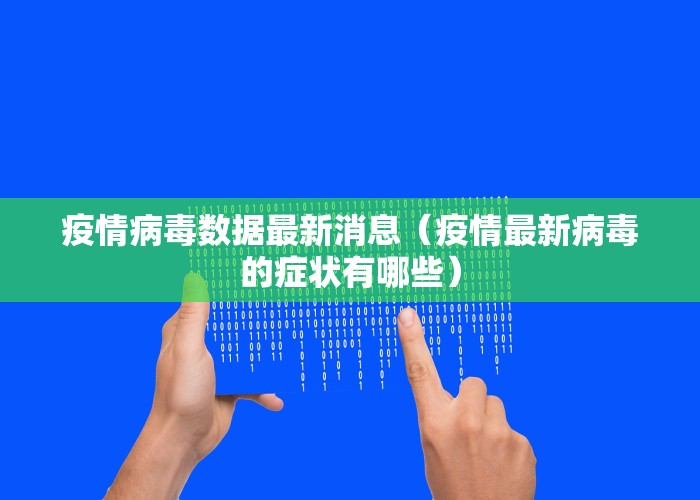 疫情病毒数据最新消息（疫情最新病毒的症状有哪些）